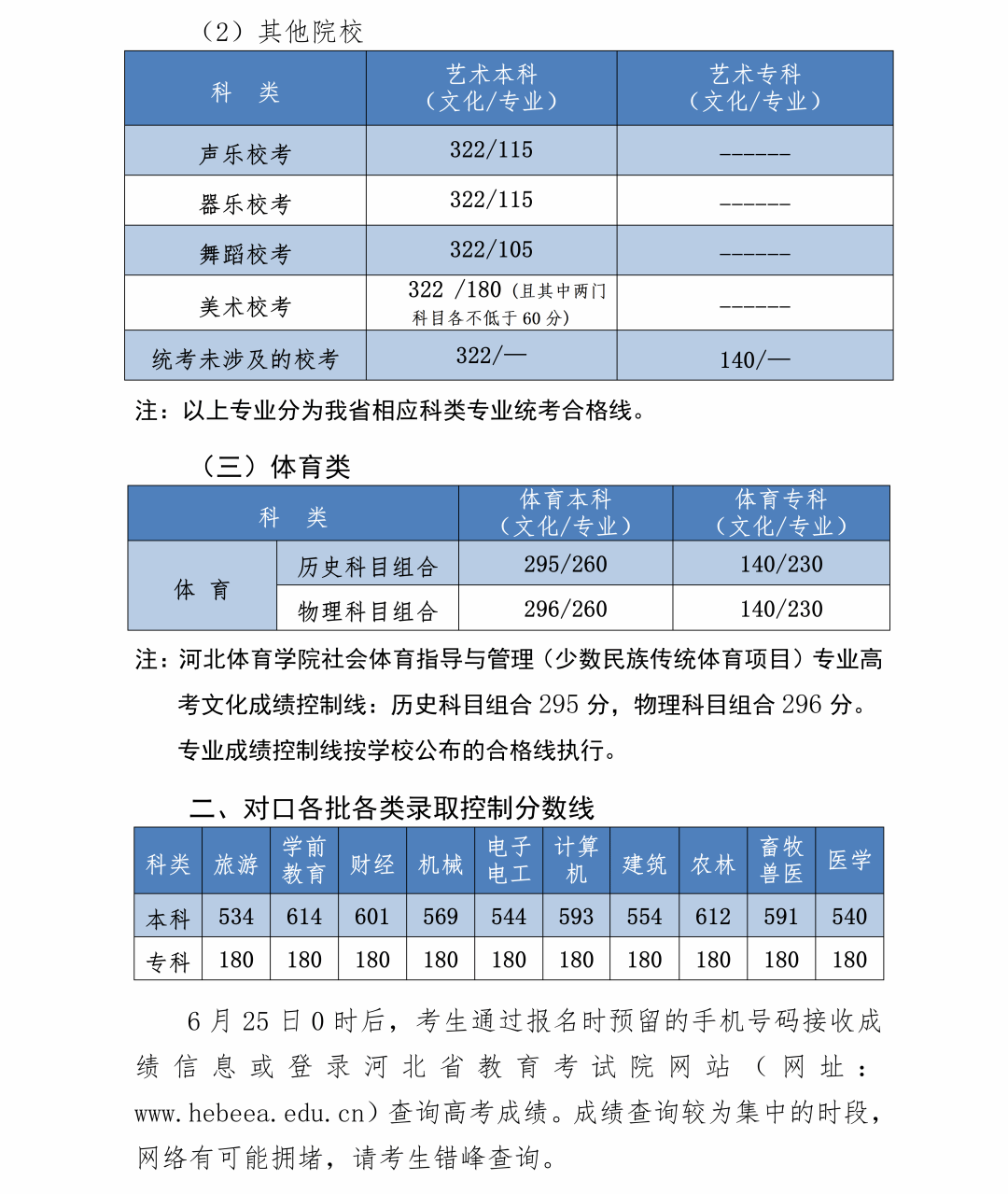 （2）其他院校

| 科　类 | 艺术本科（文化/专业） | 艺术专科（文化/专业） |
|---|---|---|
| 声乐校考 | 322/115 | ------ |
| 器乐校考 | 322/115 | ------ |
| 舞蹈校考 | 322/105 | ------ |
| 美术校考 | 322 /180（且其中两门科目各不低于 60 分） | ------ |
| 统考未涉及的校考 | 322/— | 140/— |

注：以上专业分为我省相应科类专业统考合格线。

（三）体育类

| 科　类 | | 体育本科（文化/专业） | 体育专科（文化/专业） |
|---|---|---|---|
| 体 育 | 历史科目组合 | 295/260 | 140/230 |
| 体 育 | 物理科目组合 | 296/260 | 140/230 |

注：河北体育学院社会体育指导与管理（少数民族传统体育项目）专业高考文化成绩控制线：历史科目组合 295 分，物理科目组合 296 分。专业成绩控制线按学校公布的合格线执行。

二、对口各批各类录取控制分数线

| 科类 | 旅游 | 学前教育 | 财经 | 机械 | 电子电工 | 计算机 | 建筑 | 农林 | 畜牧兽医 | 医学 |
|---|---|---|---|---|---|---|---|---|---|---|
| 本科 | 534 | 614 | 601 | 569 | 544 | 593 | 554 | 612 | 591 | 540 |
| 专科 | 180 | 180 | 180 | 180 | 180 | 180 | 180 | 180 | 180 | 180 |

6 月 25 日 0 时后，考生通过报名时预留的手机号码接收成绩信息或登录河北省教育考试院网站（网址：www.hebeea.edu.cn）查询高考成绩。成绩查询较为集中的时段，网络有可能拥堵，请考生错峰查询。